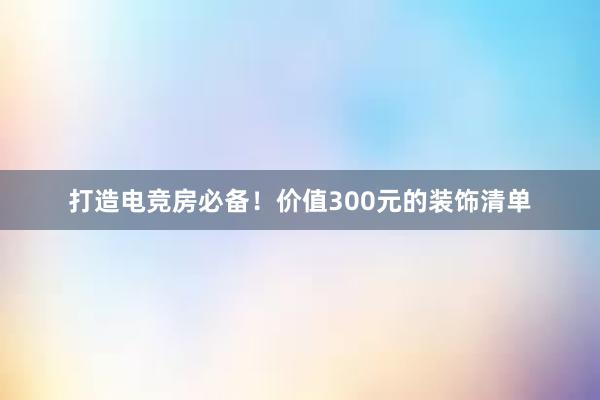 打造电竞房必备！价值300元的装饰清单